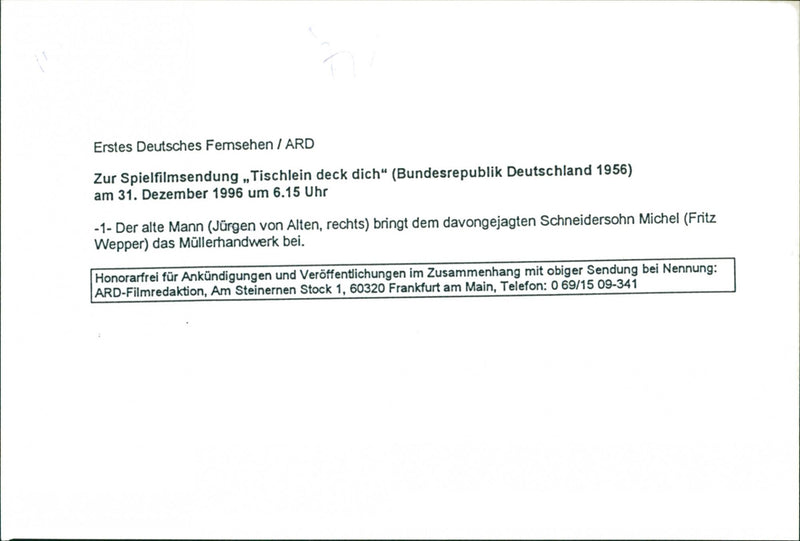 Erstes Deutsches Fernsehen / ARD

Zur Spielfilmsendung „Tischlein deck dich“ (Bundesrepublik Deutschland 1956) am 31. Dezember 1996 um 6.15 Uhr

-1- Der alte Mann (Jürgen von Alten, rechts) bringt dem davongejagten Schneidersohn Michel (Fritz Wepper) das Müllerhandwerk bei.

Honorarfrei für Ankündigungen und Veröffentlichungen im Zusammenhang mit obiger Sendung bei Nennung: ARD-Filmredaktion, Am Steinernen Stock 1, 60320 Frankfurt am Main, Telefon: 0 69/15 09-341